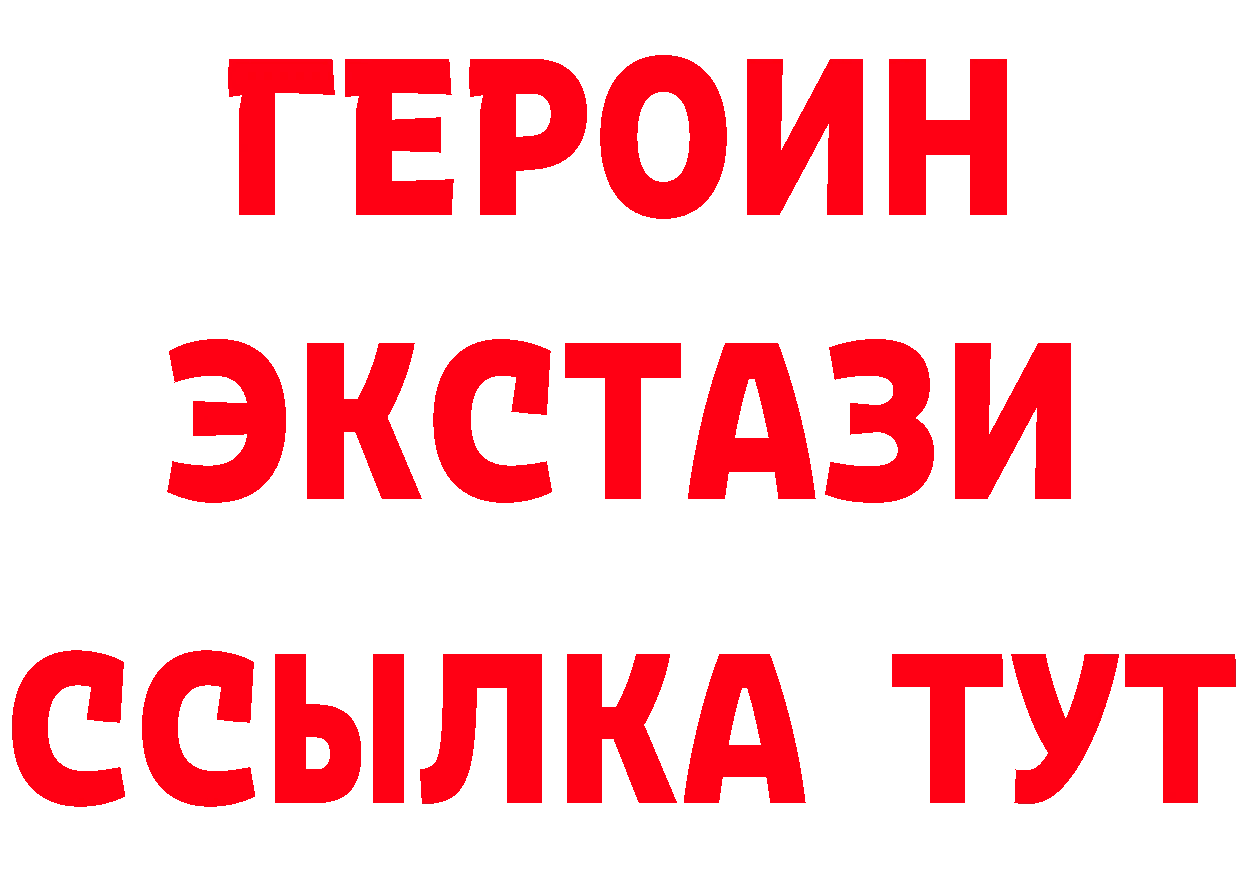 ГЕРОИН
ЭКСТАЗИ
ССЫЛКА ТУТ